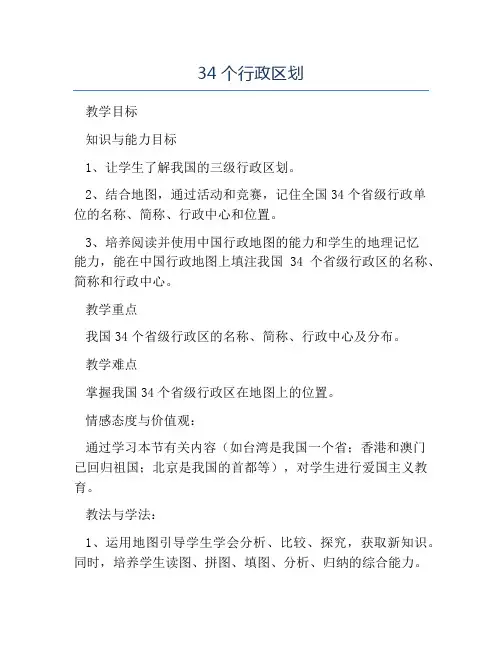 34 个行政区划

教学目标

知识与能力目标

1、让学生了解我国的三级行政区划。

2、结合地图，通过活动和竞赛，记住全国 34 个省级行政单位的名称、简称、行政中心和位置。

3、培养阅读并使用中国行政地图的能力和学生的地理记忆能力，能在中国行政地图上填注我国 34 个省级行政区的名称、简称和行政中心。

教学重点

我国 34 个省级行政区的名称、简称、行政中心及分布。

教学难点

掌握我国 34 个省级行政区在地图上的位置。

情感态度与价值观：

通过学习本节有关内容（如台湾是我国一个省；香港和澳门已回归祖国；北京是我国的首都等），对学生进行爱国主义教育。

教法与学法：

1、运用地图引导学生学会分析、比较、探究，获取新知识。同时，培养学生读图、拼图、填图、分析、归纳的综合能力。